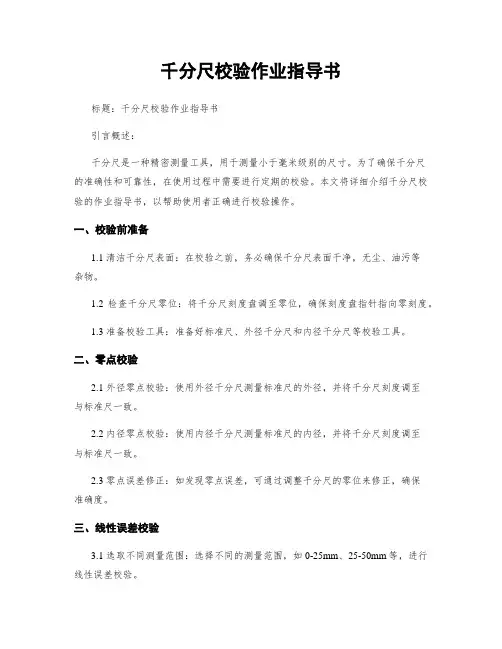 千分尺校验作业指导书

标题：千分尺校验作业指导书

引言概述：

千分尺是一种精密测量工具，用于测量小于毫米级别的尺寸。为了确保千分尺的准确性和可靠性，在使用过程中需要进行定期的校验。本文将详细介绍千分尺校验的作业指导书，以帮助使用者正确进行校验操作。

一、校验前准备

1.1 清洁千分尺表面：在校验之前，务必确保千分尺表面干净，无尘、油污等杂物。

1.2 检查千分尺零位：将千分尺刻度盘调至零位，确保刻度盘指针指向零刻度。

1.3 准备校验工具：准备好标准尺、外径千分尺和内径千分尺等校验工具。

二、零点校验

2.1 外径零点校验：使用外径千分尺测量标准尺的外径，并将千分尺刻度调至与标准尺一致。

2.2 内径零点校验：使用内径千分尺测量标准尺的内径，并将千分尺刻度调至与标准尺一致。

2.3 零点误差修正：如发现零点误差，可通过调整千分尺的零位来修正，确保准确度。

三、线性误差校验

3.1 选取不同测量范围：选择不同的测量范围，如 0-25mm、25-50mm 等，进行线性误差校验。